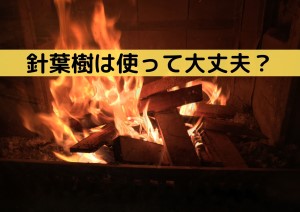 針葉樹は使って大丈夫？